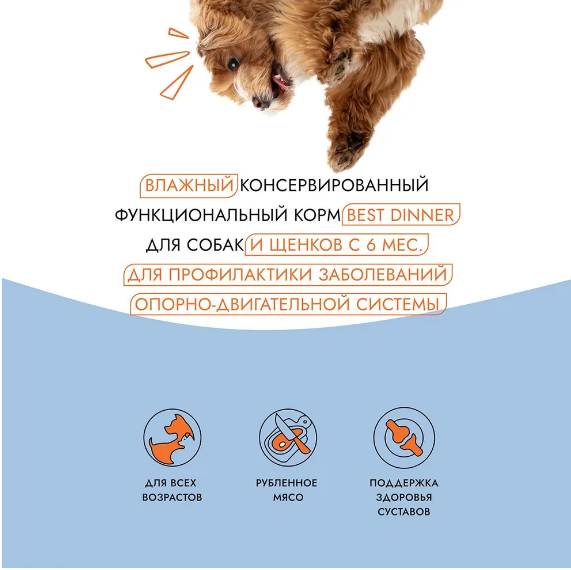 ВЛАЖНЫЙ КОНСЕРВИРОВАННЫЙ ФУНКЦИОНАЛЬНЫЙ КОРМ BEST DINNER ДЛЯ СОБАК И ЩЕНКОВ С 6 МЕС. ДЛЯ ПРОФИЛАКТИКИ ЗАБОЛЕВАНИЙ ОПОРНО-ДВИГАТЕЛЬНОЙ СИСТЕМЫ

ДЛЯ ВСЕХ
ВОЗРАСТОВ

РУБЛЕННОЕ
МЯСО

ПОДДЕРЖКА
ЗДОРОВЬЯ
СУСТАВОВ